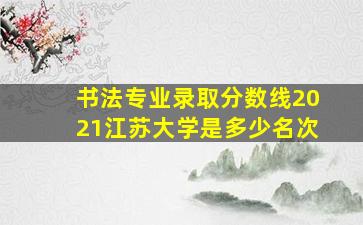 书法专业录取分数线2021江苏大学是多少名次